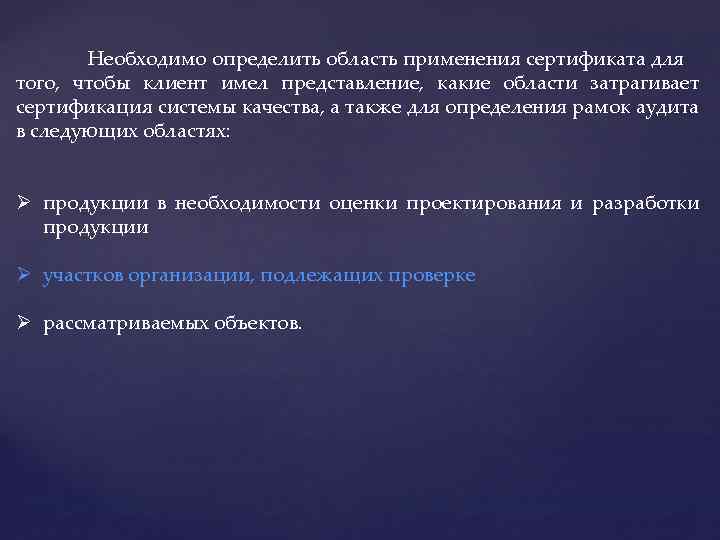 Необходимо определить область применения сертификата для того, чтобы клиент имел представление, какие области затрагивает сертификация системы качества, а также для определения рамок аудита в следующих областях:

➢ продукции в необходимости оценки проектирования и разработки продукции

➢ участков организации, подлежащих проверке

➢ рассматриваемых объектов.